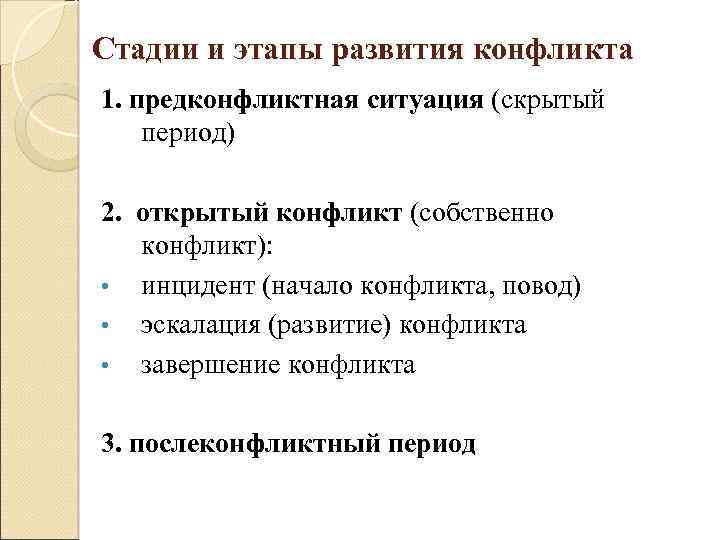 Стадии и этапы развития конфликта

1. предконфликтная ситуация (скрытый период)

2. открытый конфликт (собственно конфликт):

• инцидент (начало конфликта, повод)
• эскалация (развитие) конфликта
• завершение конфликта

3. послеконфликтный период